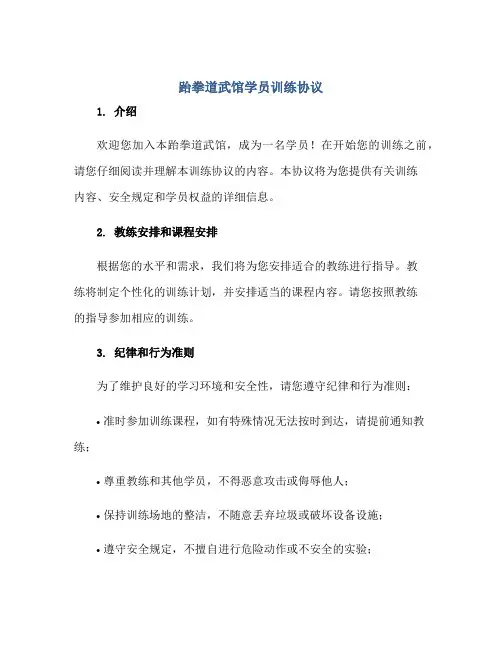 跆拳道武馆学员训练协议

1. 介绍

欢迎您加入本跆拳道武馆，成为一名学员！在开始您的训练之前，请您仔细阅读并理解本训练协议的内容。本协议将为您提供有关训练内容、安全规定和学员权益的详细信息。

2. 教练安排和课程安排

根据您的水平和需求，我们将为您安排适合的教练进行指导。教练将制定个性化的训练计划，并安排适当的课程内容。请您按照教练的指导参加相应的训练。

3. 纪律和行为准则

为了维护良好的学习环境和安全性，请您遵守纪律和行为准则：

• 准时参加训练课程，如有特殊情况无法按时到达，请提前通知教练；

• 尊重教练和其他学员，不得恶意攻击或侮辱他人；

• 保持训练场地的整洁，不随意丢弃垃圾或破坏设备设施；

• 遵守安全规定，不擅自进行危险动作或不安全的实验；